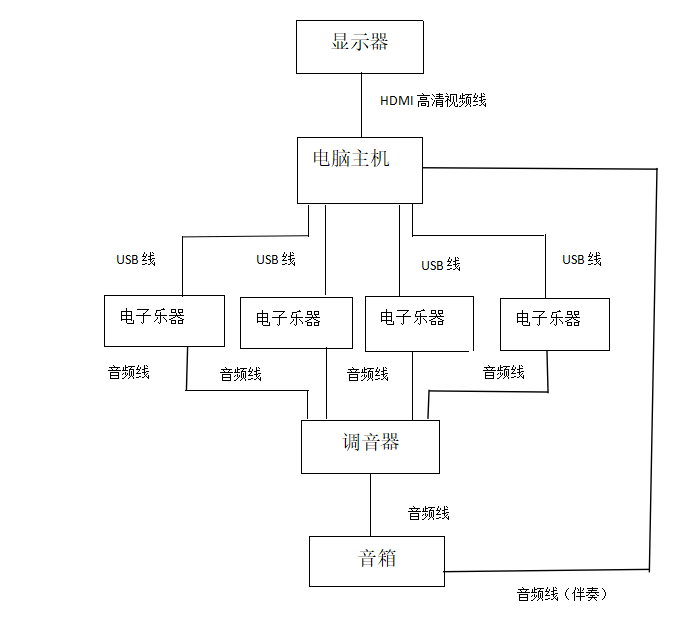 显示器

HDMI 高清视频线

电脑主机

USB 线

USB 线

USB 线

USB 线

电子乐器

电子乐器

电子乐器

电子乐器

音频线

音频线

音频线

音频线

调音器

音频线

音箱

音频线（伴奏）